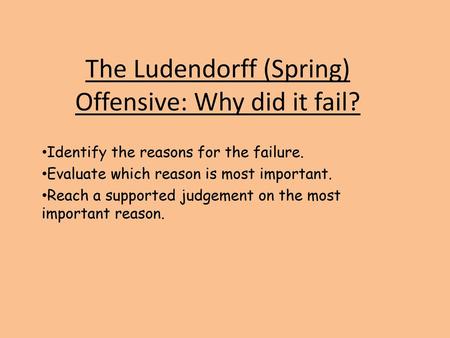 The Ludendorff (Spring) Offensive: Why did it fail?

•Identify the reasons for the failure.
•Evaluate which reason is most important.
•Reach a supported judgement on the most important reason.